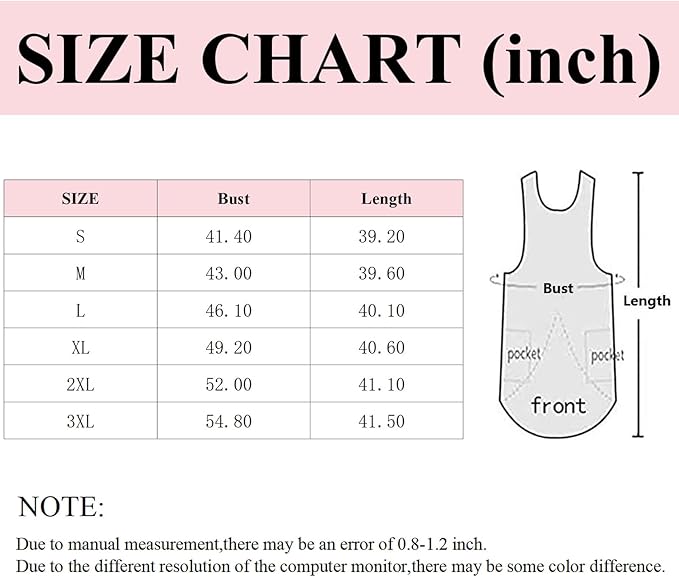 SIZE CHART (inch)

| SIZE | Bust | Length |
|---|---|---|
| S | 41.40 | 39.20 |
| M | 43.00 | 39.60 |
| L | 46.10 | 40.10 |
| XL | 49.20 | 40.60 |
| 2XL | 52.00 | 41.10 |
| 3XL | 54.80 | 41.50 |

Bust
Length
pocket
pocket
front

NOTE:

Due to manual measurement,there may be an error of 0.8-1.2 inch.
Due to the different resolution of the computer monitor,there may be some color difference.